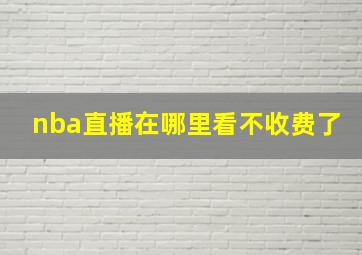 nba直播在哪里看不收费了